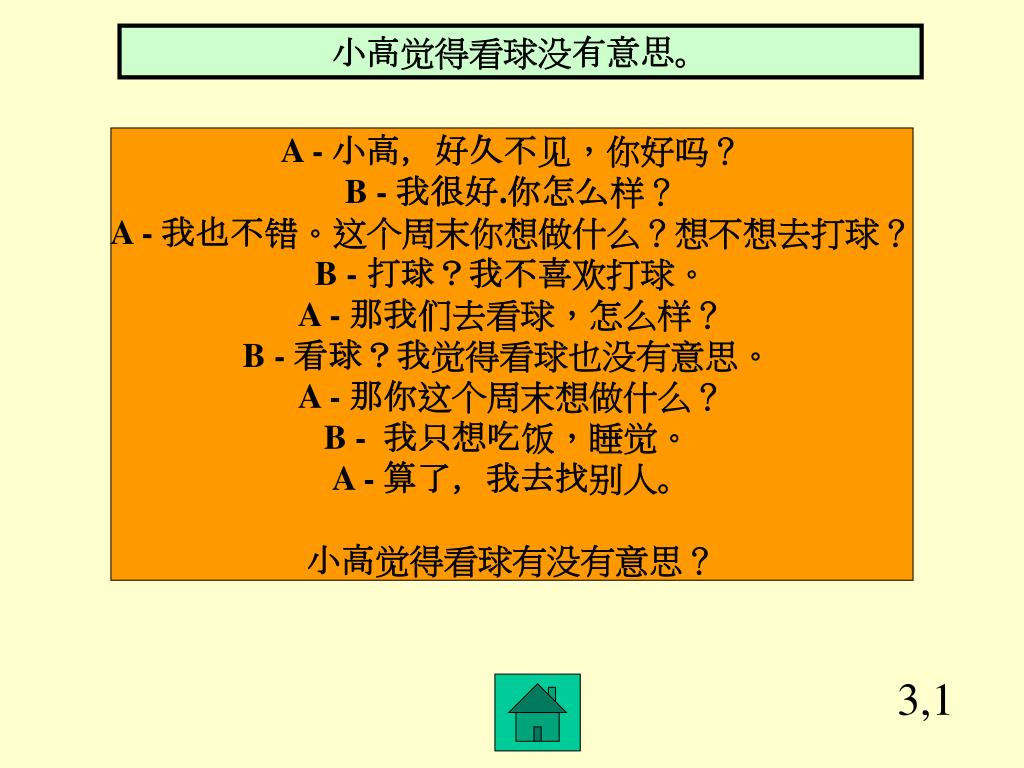 小高觉得看球没有意思。

A - 小高，好久不见，你好吗？
B - 我很好.你怎么样？
A - 我也不错。这个周末你想做什么？想不想去打球？
B - 打球？我不喜欢打球。
A - 那我们去看球，怎么样？
B - 看球？我觉得看球也没有意思。
A - 那你这个周末想做什么？
B - 我只想吃饭，睡觉。
A - 算了，我去找别人。

小高觉得看球有没有意思？

3,1